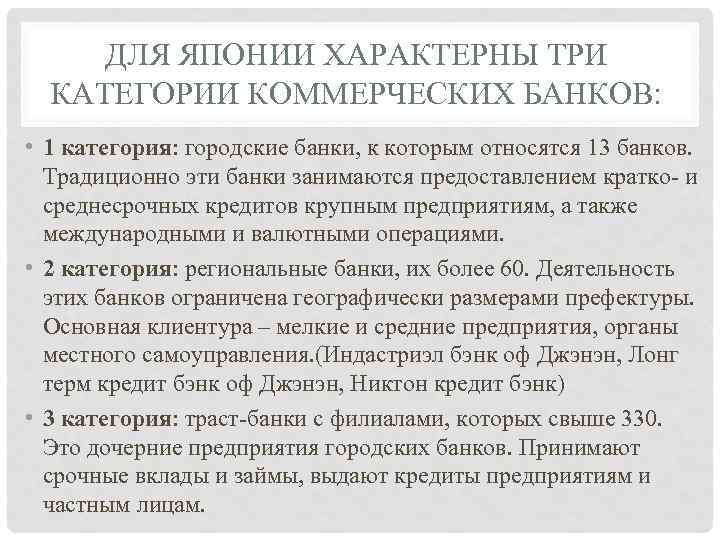 ДЛЯ ЯПОНИИ ХАРАКТЕРНЫ ТРИ КАТЕГОРИИ КОММЕРЧЕСКИХ БАНКОВ:

• 1 категория: городские банки, к которым относятся 13 банков. Традиционно эти банки занимаются предоставлением кратко- и среднесрочных кредитов крупным предприятиям, а также международными и валютными операциями.

• 2 категория: региональные банки, их более 60. Деятельность этих банков ограничена географически размерами префектуры. Основная клиентура – мелкие и средние предприятия, органы местного самоуправления.(Индастриэл бэнк оф Джэнэн, Лонг терм кредит бэнк оф Джэнэн, Никтон кредит бэнк)

• 3 категория: траст-банки с филиалами, которых свыше 330. Это дочерние предприятия городских банков. Принимают срочные вклады и займы, выдают кредиты предприятиям и частным лицам.